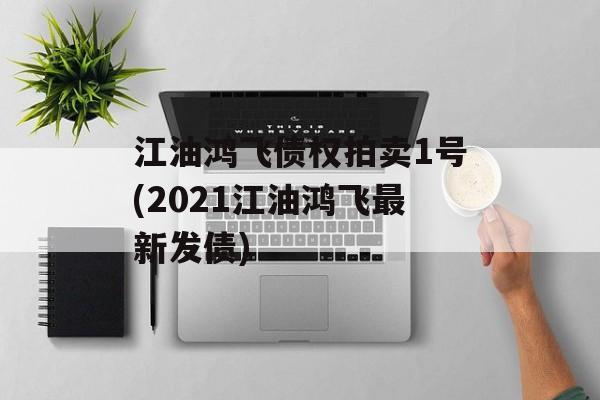 THIS IS
WHERE YOU ARE

江油鸿飞债权拍卖1号(2021江油鸿飞最新发债)